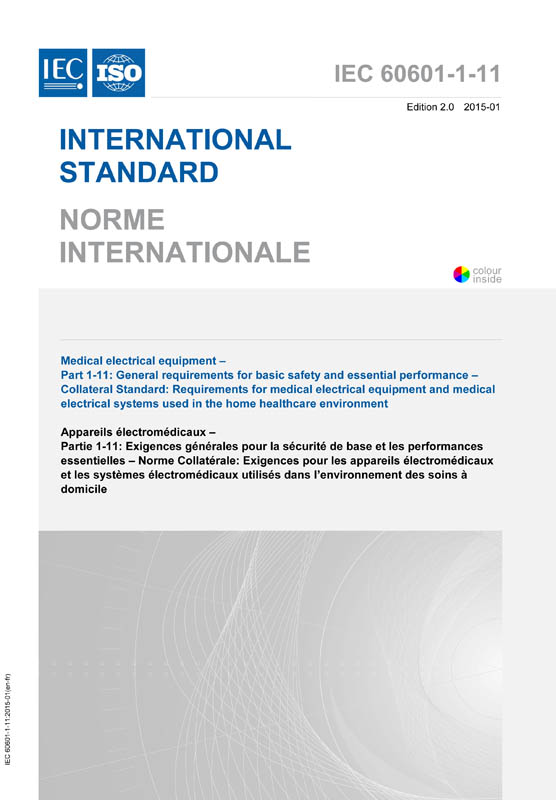 IEC ISO

IEC 60601-1-11

Edition 2.0 2015-01

INTERNATIONAL STANDARD

NORME INTERNATIONALE

colour inside

Medical electrical equipment –
Part 1-11: General requirements for basic safety and essential performance – Collateral Standard: Requirements for medical electrical equipment and medical electrical systems used in the home healthcare environment

Appareils électromédicaux –
Partie 1-11: Exigences générales pour la sécurité de base et les performances essentielles – Norme Collatérale: Exigences pour les appareils électromédicaux et les systèmes électromédicaux utilisés dans l'environnement des soins à domicile

IEC 60601-1-11:2015-01(en-fr)